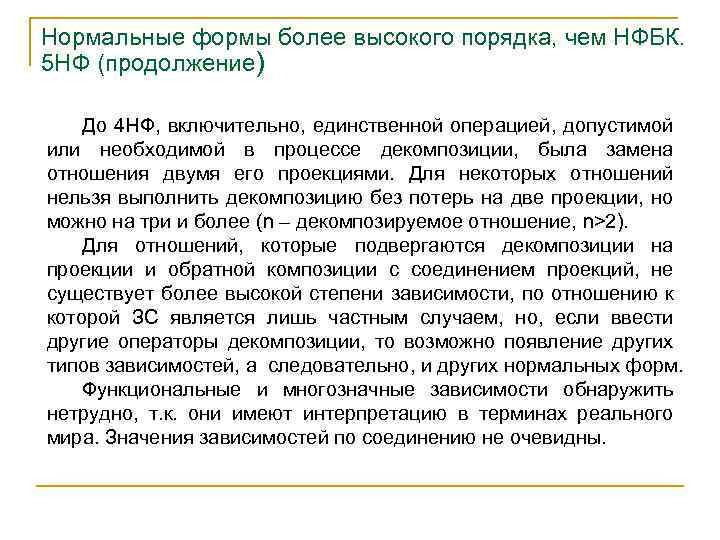 Нормальные формы более высокого порядка, чем НФБК. 5НФ (продолжение)

До 4НФ, включительно, единственной операцией, допустимой или необходимой в процессе декомпозиции, была замена отношения двумя его проекциями. Для некоторых отношений нельзя выполнить декомпозицию без потерь на две проекции, но можно на три и более (n – декомпозируемое отношение, n>2).

Для отношений, которые подвергаются декомпозиции на проекции и обратной композиции с соединением проекций, не существует более высокой степени зависимости, по отношению к которой ЗС является лишь частным случаем, но, если ввести другие операторы декомпозиции, то возможно появление других типов зависимостей, а следовательно, и других нормальных форм.

Функциональные и многозначные зависимости обнаружить нетрудно, т.к. они имеют интерпретацию в терминах реального мира. Значения зависимостей по соединению не очевидны.